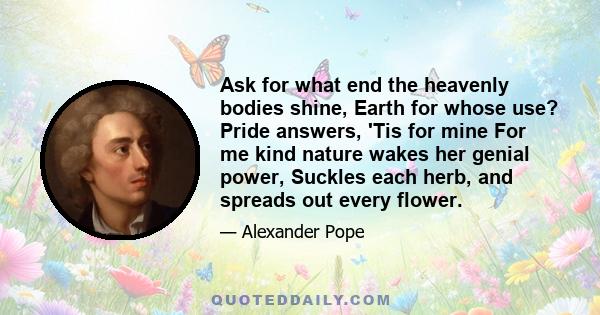 Ask for what end the heavenly bodies shine, Earth for whose use? Pride answers, 'Tis for mine For me kind nature wakes her genial power, Suckles each herb, and spreads out every flower.

— Alexander Pope

QUOTEDDAILY.COM